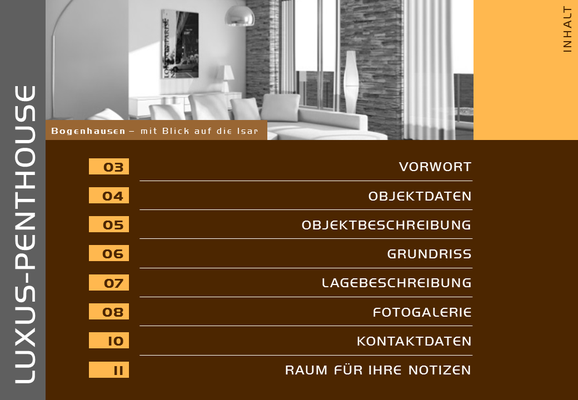 LUXUS-PENTHOUSE

INHALT

Bogenhausen – mit Blick auf die Isar

03 VORWORT
04 OBJEKTDATEN
05 OBJEKTBESCHREIBUNG
06 GRUNDRISS
07 LAGEBESCHREIBUNG
08 FOTOGALERIE
10 KONTAKTDATEN
11 RAUM FÜR IHRE NOTIZEN